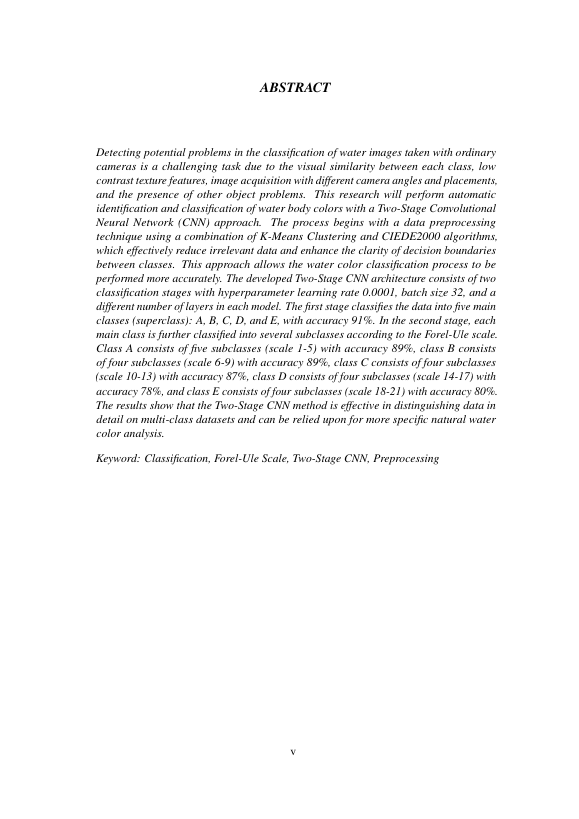 ABSTRACT

Detecting potential problems in the classification of water images taken with ordinary cameras is a challenging task due to the visual similarity between each class, low contrast texture features, image acquisition with different camera angles and placements, and the presence of other object problems. This research will perform automatic identification and classification of water body colors with a Two-Stage Convolutional Neural Network (CNN) approach. The process begins with a data preprocessing technique using a combination of K-Means Clustering and CIEDE2000 algorithms, which effectively reduce irrelevant data and enhance the clarity of decision boundaries between classes. This approach allows the water color classification process to be performed more accurately. The developed Two-Stage CNN architecture consists of two classification stages with hyperparameter learning rate 0.0001, batch size 32, and a different number of layers in each model. The first stage classifies the data into five main classes (superclass): A, B, C, D, and E, with accuracy 91%. In the second stage, each main class is further classified into several subclasses according to the Forel-Ule scale. Class A consists of five subclasses (scale 1-5) with accuracy 89%, class B consists of four subclasses (scale 6-9) with accuracy 89%, class C consists of four subclasses (scale 10-13) with accuracy 87%, class D consists of four subclasses (scale 14-17) with accuracy 78%, and class E consists of four subclasses (scale 18-21) with accuracy 80%. The results show that the Two-Stage CNN method is effective in distinguishing data in detail on multi-class datasets and can be relied upon for more specific natural water color analysis.

Keyword: Classification, Forel-Ule Scale, Two-Stage CNN, Preprocessing

v